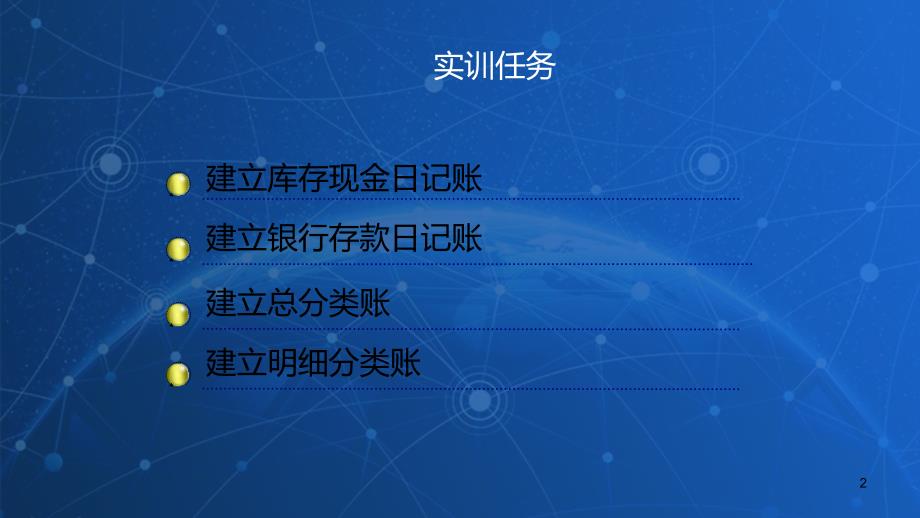 实训任务

建立库存现金日记账

建立银行存款日记账

建立总分类账

建立明细分类账

2